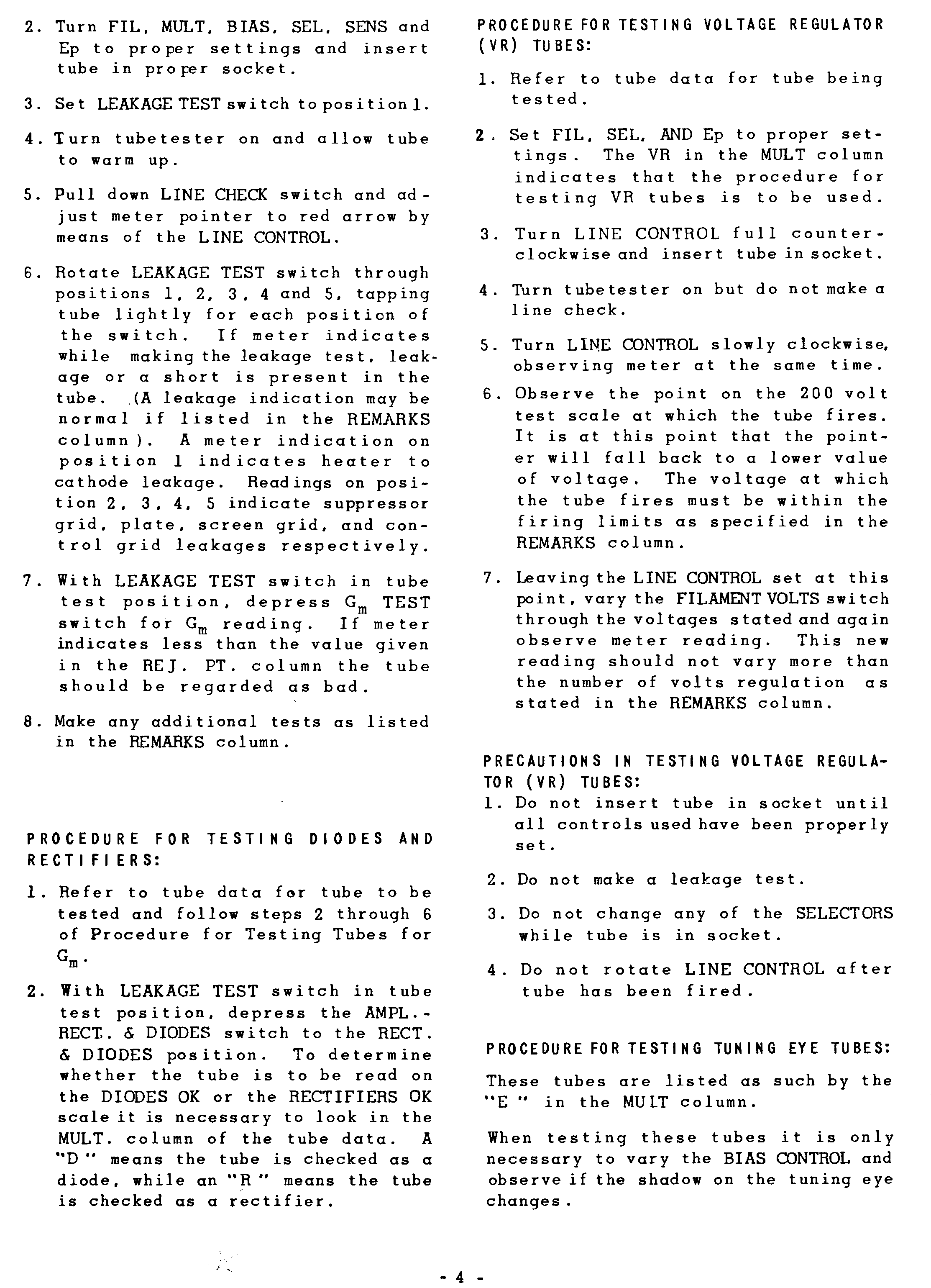 2. Turn FIL, MULT, BIAS, SEL, SENS and Ep to proper settings and insert tube in proper socket.

3. Set LEAKAGE TEST switch to position 1.

4. Turn tubetester on and allow tube to warm up.

5. Pull down LINE CHECK switch and adjust meter pointer to red arrow by means of the LINE CONTROL.

6. Rotate LEAKAGE TEST switch through positions 1, 2, 3, 4 and 5, tapping tube lightly for each position of the switch. If meter indicates while making the leakage test, leakage or a short is present in the tube. (A leakage indication may be normal if listed in the REMARKS column). A meter indication on position 1 indicates heater to cathode leakage. Readings on position 2, 3, 4, 5 indicate suppressor grid, plate, screen grid, and control grid leakages respectively.

7. With LEAKAGE TEST switch in tube test position, depress $G_m$ TEST switch for $G_m$ reading. If meter indicates less than the value given in the REJ. PT. column the tube should be regarded as bad.

8. Make any additional tests as listed in the REMARKS column.

PROCEDURE FOR TESTING DIODES AND RECTIFIERS:

1. Refer to tube data for tube to be tested and follow steps 2 through 6 of Procedure for Testing Tubes for $G_m$.

2. With LEAKAGE TEST switch in tube test position, depress the AMPL.-RECT. & DIODES switch to the RECT. & DIODES position. To determine whether the tube is to be read on the DIODES OK or the RECTIFIERS OK scale it is necessary to look in the MULT. column of the tube data. A "D" means the tube is checked as a diode, while an "R" means the tube is checked as a rectifier.

PROCEDURE FOR TESTING VOLTAGE REGULATOR (VR) TUBES:

1. Refer to tube data for tube being tested.

2. Set FIL, SEL, AND Ep to proper settings. The VR in the MULT column indicates that the procedure for testing VR tubes is to be used.

3. Turn LINE CONTROL full counterclockwise and insert tube in socket.

4. Turn tubetester on but do not make a line check.

5. Turn LINE CONTROL slowly clockwise, observing meter at the same time.

6. Observe the point on the 200 volt test scale at which the tube fires. It is at this point that the pointer will fall back to a lower value of voltage. The voltage at which the tube fires must be within the firing limits as specified in the REMARKS column.

7. Leaving the LINE CONTROL set at this point, vary the FILAMENT VOLTS switch through the voltages stated and again observe meter reading. This new reading should not vary more than the number of volts regulation as stated in the REMARKS column.

PRECAUTIONS IN TESTING VOLTAGE REGULATOR (VR) TUBES:

1. Do not insert tube in socket until all controls used have been properly set.

2. Do not make a leakage test.

3. Do not change any of the SELECTORS while tube is in socket.

4. Do not rotate LINE CONTROL after tube has been fired.

PROCEDURE FOR TESTING TUNING EYE TUBES:

These tubes are listed as such by the "E" in the MULT column.

When testing these tubes it is only necessary to vary the BIAS CONTROL and observe if the shadow on the tuning eye changes.

- 4 -